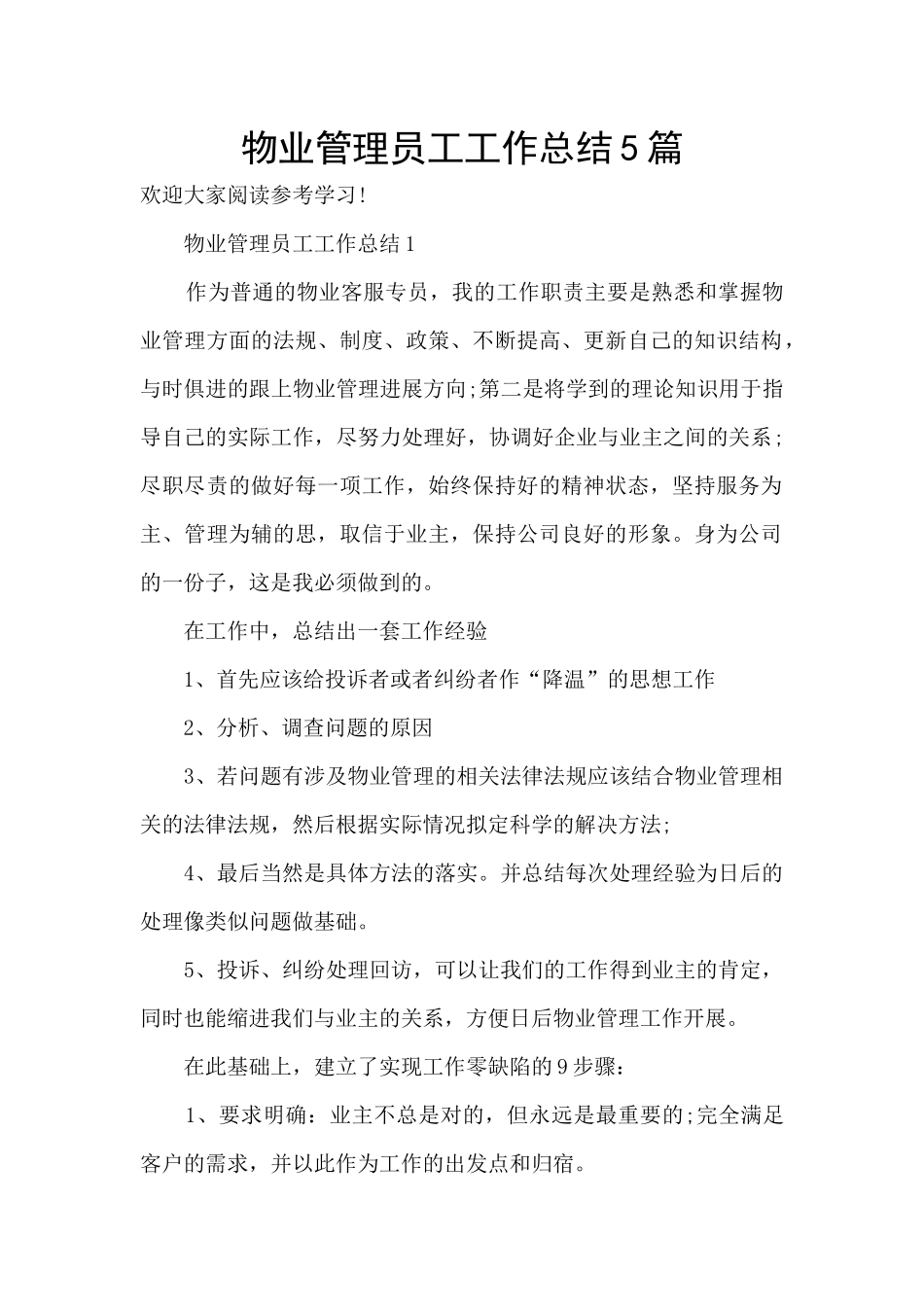 物业管理员工工作总结5篇

欢迎大家阅读参考学习!

物业管理员工工作总结1

作为普通的物业客服专员，我的工作职责主要是熟悉和掌握物业管理方面的法规、制度、政策、不断提高、更新自己的知识结构，与时俱进的跟上物业管理进展方向;第二是将学到的理论知识用于指导自己的实际工作，尽努力处理好，协调好企业与业主之间的关系;尽职尽责的做好每一项工作，始终保持好的精神状态，坚持服务为主、管理为辅的思，取信于业主，保持公司良好的形象。身为公司的一份子，这是我必须做到的。

在工作中，总结出一套工作经验

1、首先应该给投诉者或者纠纷者作“降温”的思想工作

2、分析、调查问题的原因

3、若问题有涉及物业管理的相关法律法规应该结合物业管理相关的法律法规，然后根据实际情况拟定科学的解决方法;

4、最后当然是具体方法的落实。并总结每次处理经验为日后的处理像类似问题做基础。

5、投诉、纠纷处理回访，可以让我们的工作得到业主的肯定，同时也能缩进我们与业主的关系，方便日后物业管理工作开展。

在此基础上，建立了实现工作零缺陷的9步骤:

1、要求明确：业主不总是对的，但永远是最重要的;完全满足客户的需求，并以此作为工作的出发点和归宿。